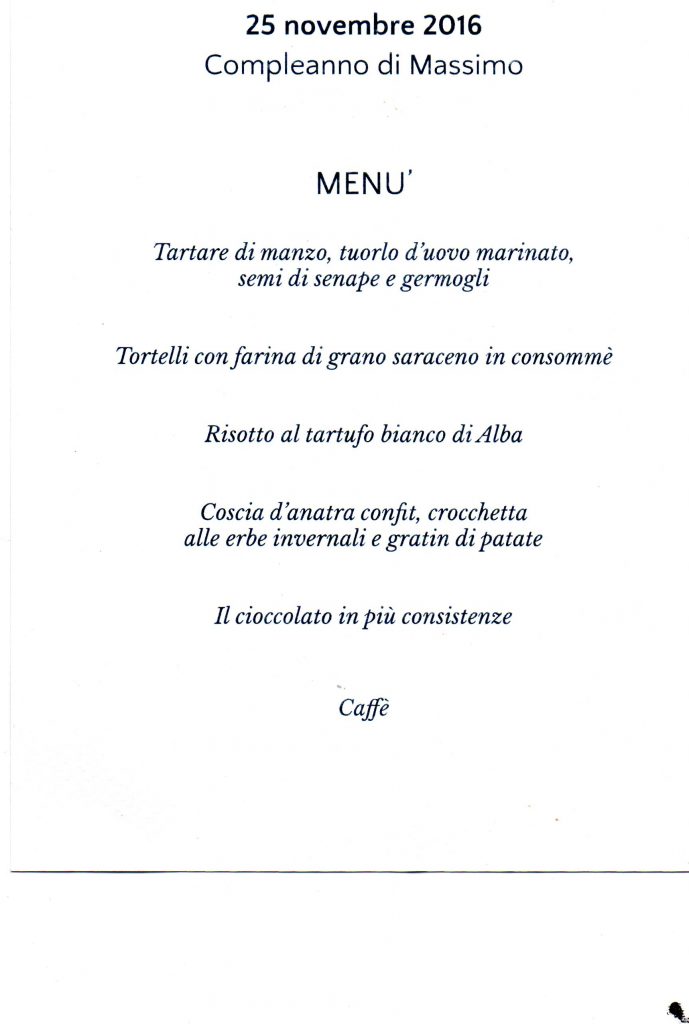 25 novembre 2016
Compleanno di Massimo

MENU'

Tartare di manzo, tuorlo d'uovo marinato, semi di senape e germogli

Tortelli con farina di grano saraceno in consommè

Risotto al tartufo bianco di Alba

Coscia d'anatra confit, crocchetta alle erbe invernali e gratin di patate

Il cioccolato in più consistenze

Caffè